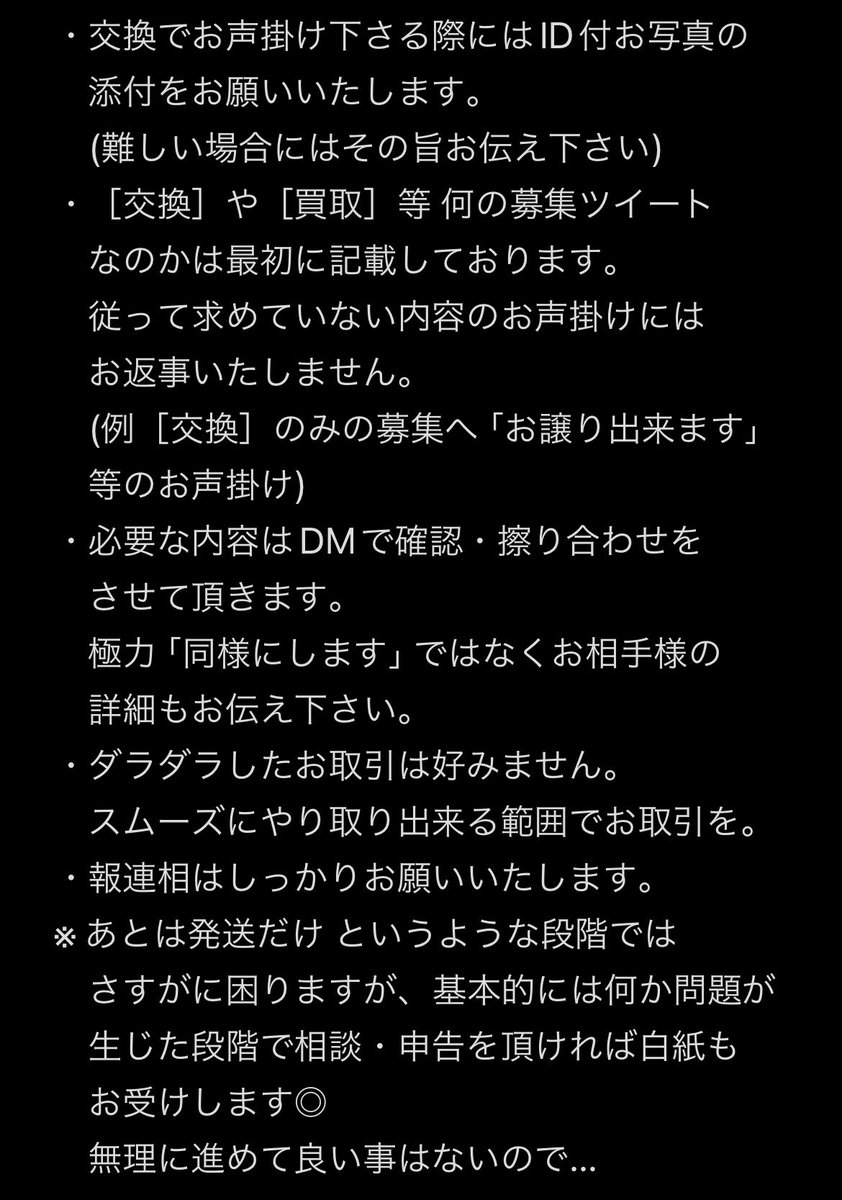 ・交換でお声掛け下さる際にはID付お写真の添付をお願いいたします。
(難しい場合にはその旨お伝え下さい)
・［交換］や［買取］等 何の募集ツイートなのかは最初に記載しております。
従って求めていない内容のお声掛けにはお返事いたしません。
(例［交換］のみの募集へ「お譲り出来ます」等のお声掛け)
・必要な内容はDMで確認・擦り合わせをさせて頂きます。
極力「同様にします」ではなくお相手様の詳細もお伝え下さい。
・ダラダラしたお取引は好みません。
スムーズにやり取り出来る範囲でお取引を。
・報連相はしっかりお願いいたします。
※あとは発送だけ というような段階ではさすがに困りますが、基本的には何か問題が生じた段階で相談・申告を頂ければ白紙もお受けします◎
無理に進めて良い事はないので…